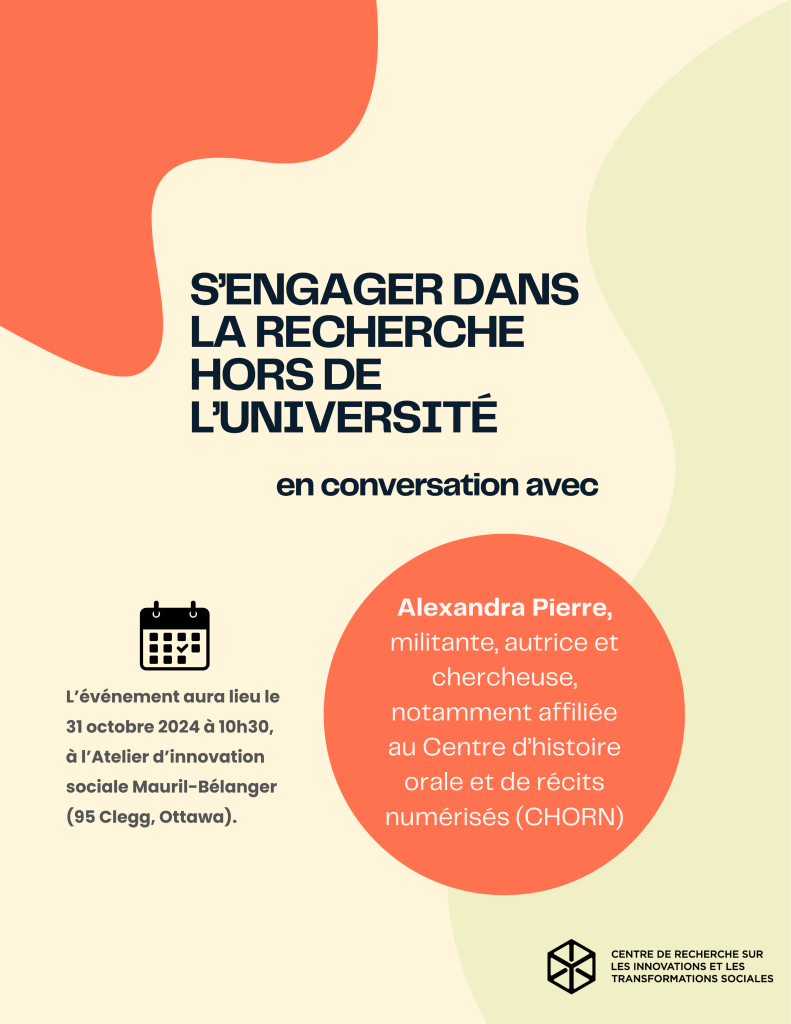 S'ENGAGER DANS LA RECHERCHE HORS DE L'UNIVERSITÉ

en conversation avec

L'événement aura lieu le 31 octobre 2024 à 10h30, à l'Atelier d'innovation sociale Mauril-Bélanger (95 Clegg, Ottawa).

Alexandra Pierre, militante, autrice et chercheuse, notamment affiliée au Centre d'histoire orale et de récits numérisés (CHORN)

CENTRE DE RECHERCHE SUR LES INNOVATIONS ET LES TRANSFORMATIONS SOCIALES